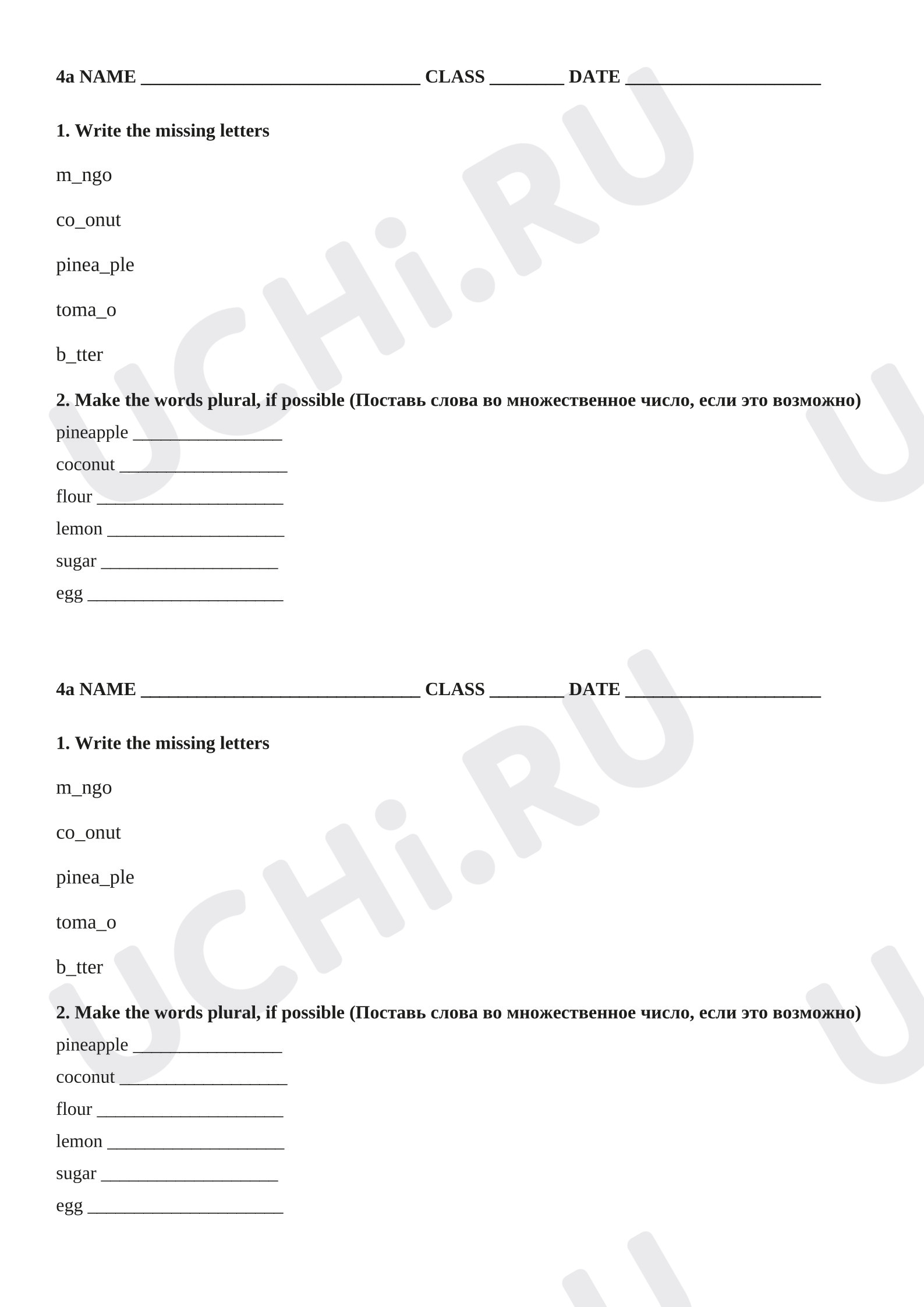 4a NAME ____ CLASS ____ DATE ____

1. Write the missing letters

m_ngo

co_onut

pinea_ple

toma_o

b_tter

2. Make the words plural, if possible (Поставь слова во множественное число, если это возможно)

pineapple ____

coconut ____

flour ____

lemon ____

sugar ____

egg ____

4a NAME ____ CLASS ____ DATE ____

1. Write the missing letters

m_ngo

co_onut

pinea_ple

toma_o

b_tter

2. Make the words plural, if possible (Поставь слова во множественное число, если это возможно)

pineapple ____

coconut ____

flour ____

lemon ____

sugar ____

egg ____

UCHi.RU